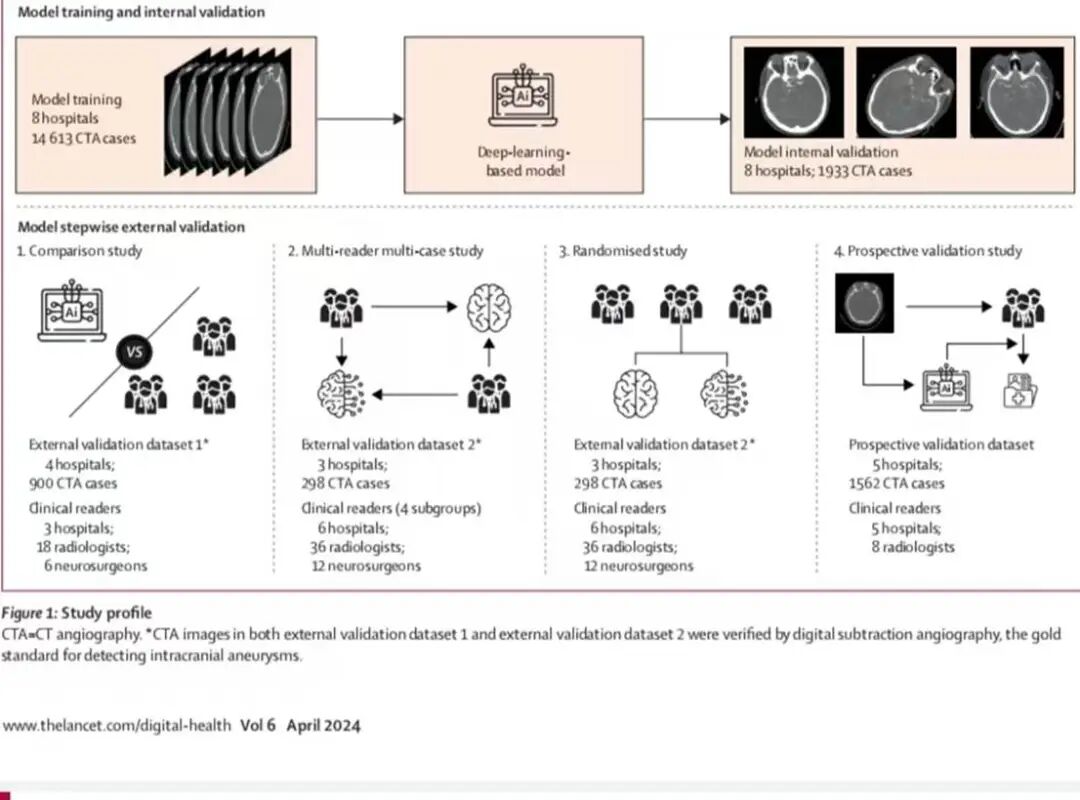 Model training and internal validation

Model training
8 hospitals
14 613 CTA cases

AI

Deep-learning-based model

Model internal validation
8 hospitals; 1933 CTA cases

Model stepwise external validation

1. Comparison study

AI

VS

External validation dataset 1*
4 hospitals;
900 CTA cases
Clinical readers
3 hospitals;
18 radiologists;
6 neurosurgeons

2. Multi-reader multi-case study

External validation dataset 2*
3 hospitals;
298 CTA cases
Clinical readers (4 subgroups)
6 hospitals;
36 radiologists;
12 neurosurgeons

3. Randomised study

External validation dataset 2*
3 hospitals;
298 CTA cases
Clinical readers
6 hospitals;
36 radiologists;
12 neurosurgeons

4. Prospective validation study

AI

Prospective validation dataset
5 hospitals;
1562 CTA cases
Clinical readers
5 hospitals;
8 radiologists

Figure 1: Study profile
CTA=CT angiography. *CTA images in both external validation dataset 1 and external validation dataset 2 were verified by digital subtraction angiography, the gold standard for detecting intracranial aneurysms.

www.thelancet.com/digital-health Vol 6 April 2024